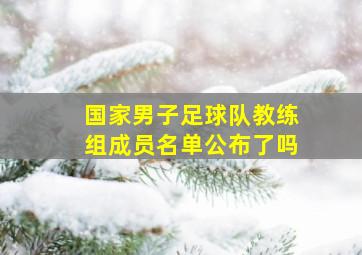 国家男子足球队教练组成员名单公布了吗